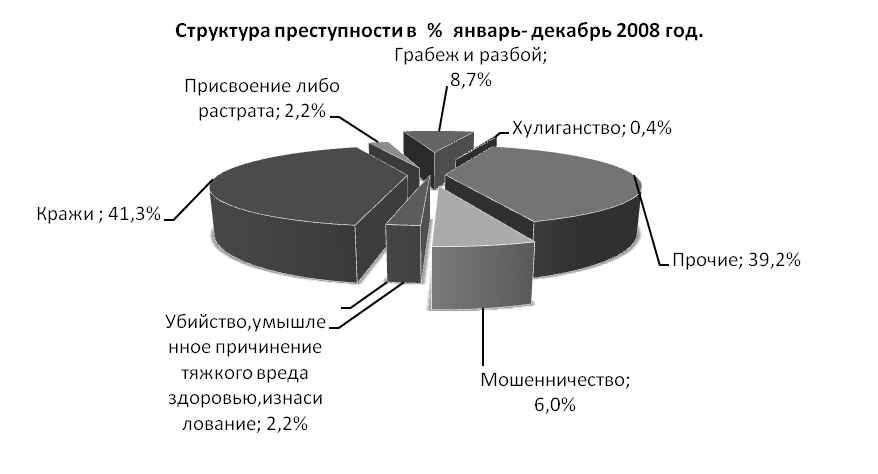 Структура преступности в % январь- декабрь 2008 год.

Грабеж и разбой; 8,7%

Присвоение либо растрата; 2,2%

Хулиганство; 0,4%

Кражи ; 41,3%

Прочие; 39,2%

Убийство,умышленное причинение тяжкого вреда здоровью,изнасилование; 2,2%

Мошенничество; 6,0%